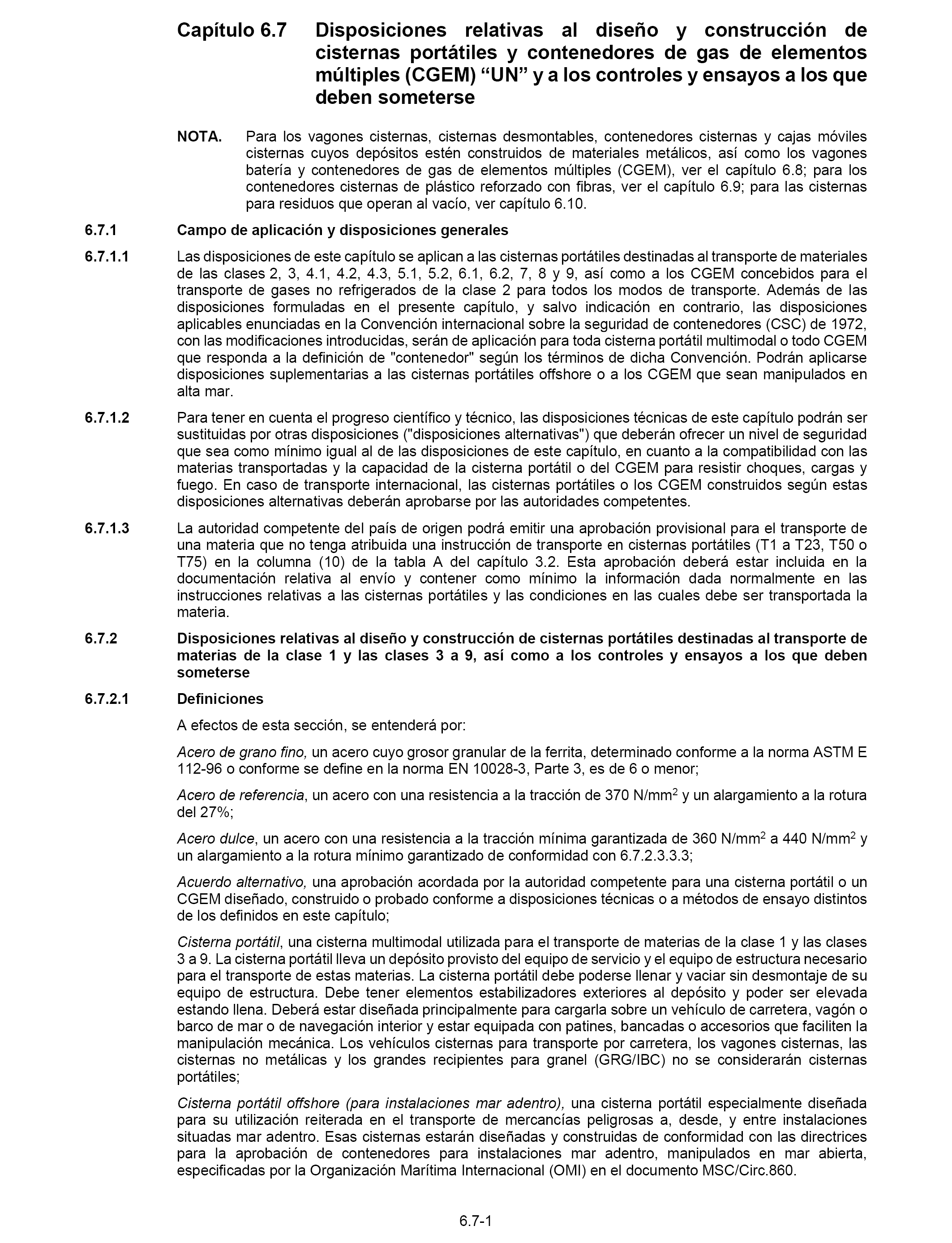 Capítulo 6.7 Disposiciones relativas al diseño y construcción de cisternas portátiles y contenedores de gas de elementos múltiples (CGEM) “UN” y a los controles y ensayos a los que deben someterse

NOTA. Para los vagones cisternas, cisternas desmontables, contenedores cisternas y cajas móviles cisternas cuyos depósitos estén construidos de materiales metálicos, así como los vagones batería y contenedores de gas de elementos múltiples (CGEM), ver el capítulo 6.8; para los contenedores cisternas de plástico reforzado con fibras, ver el capítulo 6.9; para las cisternas para residuos que operan al vacío, ver capítulo 6.10.

6.7.1 Campo de aplicación y disposiciones generales

6.7.1.1 Las disposiciones de este capítulo se aplican a las cisternas portátiles destinadas al transporte de materiales de las clases 2, 3, 4.1, 4.2, 4.3, 5.1, 5.2, 6.1, 6.2, 7, 8 y 9, así como a los CGEM concebidos para el transporte de gases no refrigerados de la clase 2 para todos los modos de transporte. Además de las disposiciones formuladas en el presente capítulo, y salvo indicación en contrario, las disposiciones aplicables enunciadas en la Convención internacional sobre la seguridad de contenedores (CSC) de 1972, con las modificaciones introducidas, serán de aplicación para toda cisterna portátil multimodal o todo CGEM que responda a la definición de "contenedor" según los términos de dicha Convención. Podrán aplicarse disposiciones suplementarias a las cisternas portátiles offshore o a los CGEM que sean manipulados en alta mar.

6.7.1.2 Para tener en cuenta el progreso científico y técnico, las disposiciones técnicas de este capítulo podrán ser sustituidas por otras disposiciones ("disposiciones alternativas") que deberán ofrecer un nivel de seguridad que sea como mínimo igual al de las disposiciones de este capítulo, en cuanto a la compatibilidad con las materias transportadas y la capacidad de la cisterna portátil o del CGEM para resistir choques, cargas y fuego. En caso de transporte internacional, las cisternas portátiles o los CGEM construidos según estas disposiciones alternativas deberán aprobarse por las autoridades competentes.

6.7.1.3 La autoridad competente del país de origen podrá emitir una aprobación provisional para el transporte de una materia que no tenga atribuida una instrucción de transporte en cisternas portátiles (T1 a T23, T50 o T75) en la columna (10) de la tabla A del capítulo 3.2. Esta aprobación deberá estar incluida en la documentación relativa al envío y contener como mínimo la información dada normalmente en las instrucciones relativas a las cisternas portátiles y las condiciones en las cuales debe ser transportada la materia.

6.7.2 Disposiciones relativas al diseño y construcción de cisternas portátiles destinadas al transporte de materias de la clase 1 y las clases 3 a 9, así como a los controles y ensayos a los que deben someterse

6.7.2.1 Definiciones

A efectos de esta sección, se entenderá por:

Acero de grano fino, un acero cuyo grosor granular de la ferrita, determinado conforme a la norma ASTM E 112-96 o conforme se define en la norma EN 10028-3, Parte 3, es de 6 o menor;

Acero de referencia, un acero con una resistencia a la tracción de 370 N/mm$^2$ y un alargamiento a la rotura del 27%;

Acero dulce, un acero con una resistencia a la tracción mínima garantizada de 360 N/mm$^2$ a 440 N/mm$^2$ y un alargamiento a la rotura mínimo garantizado de conformidad con 6.7.2.3.3.3;

Acuerdo alternativo, una aprobación acordada por la autoridad competente para una cisterna portátil o un CGEM diseñado, construido o probado conforme a disposiciones técnicas o a métodos de ensayo distintos de los definidos en este capítulo;

Cisterna portátil, una cisterna multimodal utilizada para el transporte de materias de la clase 1 y las clases 3 a 9. La cisterna portátil lleva un depósito provisto del equipo de servicio y el equipo de estructura necesario para el transporte de estas materias. La cisterna portátil debe poderse llenar y vaciar sin desmontaje de su equipo de estructura. Debe tener elementos estabilizadores exteriores al depósito y poder ser elevada estando llena. Deberá estar diseñada principalmente para cargarla sobre un vehículo de carretera, vagón o barco de mar o de navegación interior y estar equipada con patines, bancadas o accesorios que faciliten la manipulación mecánica. Los vehículos cisternas para transporte por carretera, los vagones cisternas, las cisternas no metálicas y los grandes recipientes para granel (GRG/IBC) no se considerarán cisternas portátiles;

Cisterna portátil offshore (para instalaciones mar adentro), una cisterna portátil especialmente diseñada para su utilización reiterada en el transporte de mercancías peligrosas a, desde, y entre instalaciones situadas mar adentro. Esas cisternas estarán diseñadas y construidas de conformidad con las directrices para la aprobación de contenedores para instalaciones mar adentro, manipulados en mar abierta, especificadas por la Organización Marítima Internacional (OMI) en el documento MSC/Circ.860.

6.7-1